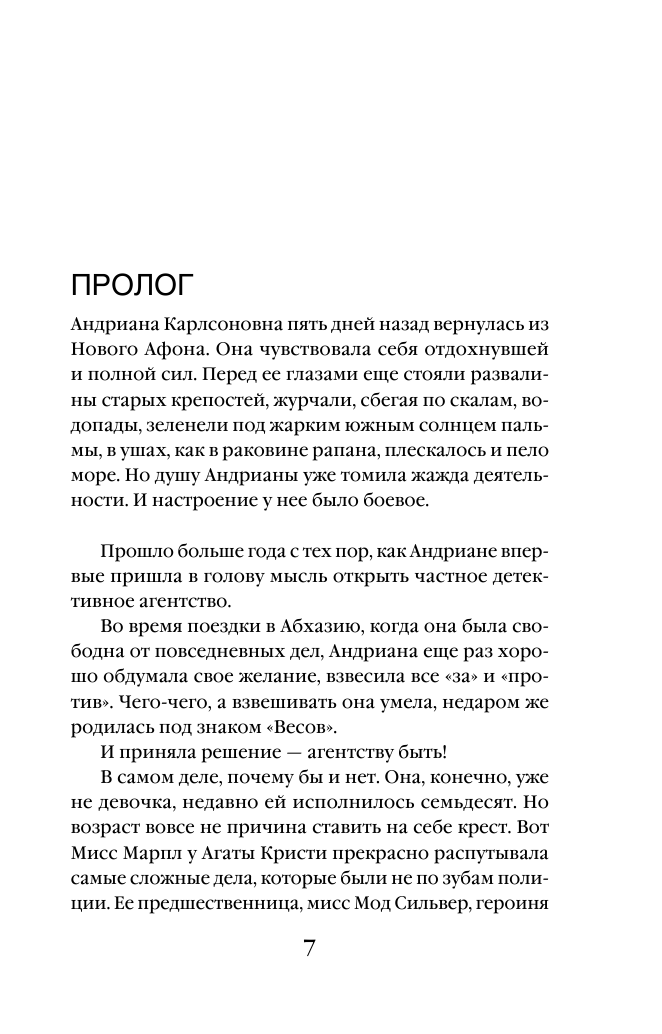 ПРОЛОГ

Андриана Карлсоновна пять дней назад вернулась из Нового Афона. Она чувствовала себя отдохнувшей и полной сил. Перед ее глазами еще стояли развалины старых крепостей, журчали, сбегая по скалам, водопады, зеленели под жарким южным солнцем пальмы, в ушах, как в раковине рапана, плескалось и пело море. Но душу Андрианы уже томила жажда деятельности. И настроение у нее было боевое.

Прошло больше года с тех пор, как Андриане впервые пришла в голову мысль открыть частное детективное агентство.

Во время поездки в Абхазию, когда она была свободна от повседневных дел, Андриана еще раз хорошо обдумала свое желание, взвесила все «за» и «против». Чего-чего, а взвешивать она умела, недаром же родилась под знаком «Весов».

И приняла решение — агентству быть!

В самом деле, почему бы и нет. Она, конечно, уже не девочка, недавно ей исполнилось семьдесят. Но возраст вовсе не причина ставить на себе крест. Вот Мисс Марпл у Агаты Кристи прекрасно распутывала самые сложные дела, которые были не по зубам полиции. Ее предшественница, мисс Мод Сильвер, героиня

7